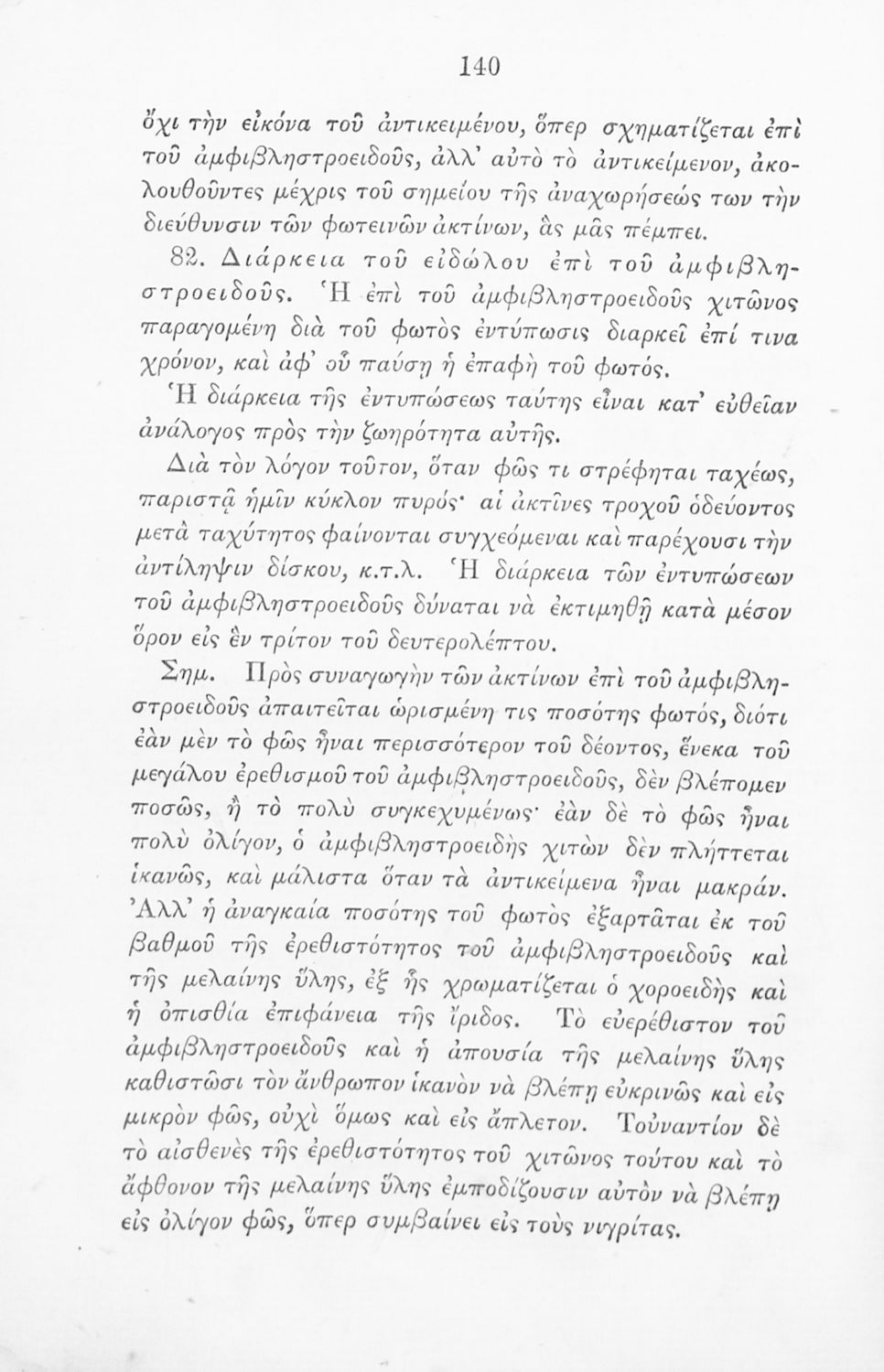 140

ὄχι τὴν εἰκόνα τοῦ ἀντικειμένου, ὅπερ σχηματίζεται ἐπὶ τοῦ ἀμφιβληστροειδοῦς, ἀλλ' αὐτὸ τὸ ἀντικείμενον, ἀκολουθοῦντες μέχρις τοῦ σημείου τῆς ἀναχωρήσεώς των τὴν διεύθυνσιν τῶν φωτεινῶν ἀκτίνων, ἃς μᾶς πέμπει.

82. Διάρκεια τοῦ εἰδώλου ἐπὶ τοῦ ἀμφιβληστροειδοῦς. Ἡ ἐπὶ τοῦ ἀμφιβληστροειδοῦς χιτῶνος παραγομένη διὰ τοῦ φωτὸς ἐντύπωσις διαρκεῖ ἐπί τινα χρόνον, καὶ ἀφ' οὗ παύσῃ ἡ ἐπαφὴ τοῦ φωτός.

Ἡ διάρκεια τῆς ἐντυπώσεως ταύτης εἶναι κατ' εὐθεῖαν ἀνάλογος πρὸς τὴν ζωηρότητα αὐτῆς.

Διὰ τὸν λόγον τοῦτον, ὅταν φῶς τι στρέφηται ταχέως, παριστᾷ ἡμῖν κύκλον πυρός· αἱ ἀκτῖνες τροχοῦ ὁδεύοντος μετὰ ταχύτητος φαίνονται συγχεόμεναι καὶ παρέχουσι τὴν ἀντίληψιν δίσκου, κ.τ.λ. Ἡ διάρκεια τῶν ἐντυπώσεων τοῦ ἀμφιβληστροειδοῦς δύναται νὰ ἐκτιμηθῇ κατὰ μέσον ὅρον εἰς ἓν τρίτον τοῦ δευτερολέπτου.

Σημ. Πρὸς συναγωγὴν τῶν ἀκτίνων ἐπὶ τοῦ ἀμφιβληστροειδοῦς ἀπαιτεῖται ὡρισμένη τις ποσότης φωτός, διότι ἐὰν μὲν τὸ φῶς ἦναι περισσότερον τοῦ δέοντος, ἕνεκα τοῦ μεγάλου ἐρεθισμοῦ τοῦ ἀμφιβληστροειδοῦς, δὲν βλέπομεν ποσῶς, ἢ τὸ πολὺ συγκεχυμένως· ἐὰν δὲ τὸ φῶς ἦναι πολὺ ὀλίγον, ὁ ἀμφιβληστροειδὴς χιτὼν δὲν πλήττεται ἱκανῶς, καὶ μάλιστα ὅταν τὰ ἀντικείμενα ἦναι μακράν. Ἀλλ' ἡ ἀναγκαία ποσότης τοῦ φωτὸς ἐξαρτᾶται ἐκ τοῦ βαθμοῦ τῆς ἐρεθιστότητος τοῦ ἀμφιβληστροειδοῦς καὶ τῆς μελαίνης ὕλης, ἐξ ἧς χρωματίζεται ὁ χοροειδὴς καὶ ἡ ὀπισθία ἐπιφάνεια τῆς ἴριδος. Τὸ εὐερέθιστον τοῦ ἀμφιβληστροειδοῦς καὶ ἡ ἀπουσία τῆς μελαίνης ὕλης καθιστῶσι τὸν ἄνθρωπον ἱκανὸν νὰ βλέπῃ εὐκρινῶς καὶ εἰς μικρὸν φῶς, οὐχὶ ὅμως καὶ εἰς ἄπλετον. Τοὐναντίον δὲ τὸ αἰσθενὲς τῆς ἐρεθιστότητος τοῦ χιτῶνος τούτου καὶ τὸ ἄφθονον τῆς μελαίνης ὕλης ἐμποδίζουσιν αὐτὸν νὰ βλέπῃ εἰς ὀλίγον φῶς, ὅπερ συμβαίνει εἰς τοὺς νιγρίτας.